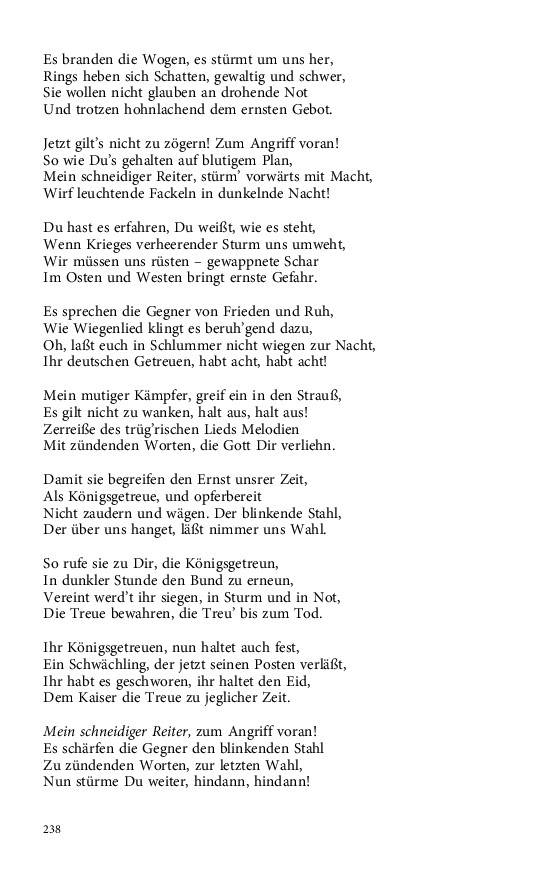 Es branden die Wogen, es stürmt um uns her,
Rings heben sich Schatten, gewaltig und schwer,
Sie wollen nicht glauben an drohende Not
Und trotzen hohnlachend dem ernsten Gebot.

Jetzt gilt's nicht zu zögern! Zum Angriff voran!
So wie Du's gehalten auf blutigem Plan,
Mein schneidiger Reiter, stürm' vorwärts mit Macht,
Wirf leuchtende Fackeln in dunkelnde Nacht!

Du hast es erfahren, Du weißt, wie es steht,
Wenn Krieges verheerender Sturm uns umweht,
Wir müssen uns rüsten – gewappnete Schar
Im Osten und Westen bringt ernste Gefahr.

Es sprechen die Gegner von Frieden und Ruh,
Wie Wiegenlied klingt es beruh'gend dazu,
Oh, laßt euch in Schlummer nicht wiegen zur Nacht,
Ihr deutschen Getreuen, habt acht, habt acht!

Mein mutiger Kämpfer, greif ein in den Strauß,
Es gilt nicht zu wanken, halt aus, halt aus!
Zerreiße des trüg'rischen Lieds Melodien
Mit zündenden Worten, die Gott Dir verliehn.

Damit sie begreifen den Ernst unsrer Zeit,
Als Königsgetreue, und opferbereit
Nicht zaudern und wägen. Der blinkende Stahl,
Der über uns hanget, läßt nimmer uns Wahl.

So rufe sie zu Dir, die Königsgetreun,
In dunkler Stunde den Bund zu erneun,
Vereint werd't ihr siegen, in Sturm und in Not,
Die Treue bewahren, die Treu' bis zum Tod.

Ihr Königsgetreuen, nun haltet auch fest,
Ein Schwächling, der jetzt seinen Posten verläßt,
Ihr habt es geschworen, ihr haltet den Eid,
Dem Kaiser die Treue zu jeglicher Zeit.

Mein schneidiger Reiter, zum Angriff voran!
Es schärfen die Gegner den blinkenden Stahl
Zu zündenden Worten, zur letzten Wahl,
Nun stürme Du weiter, hindann, hindann!

238